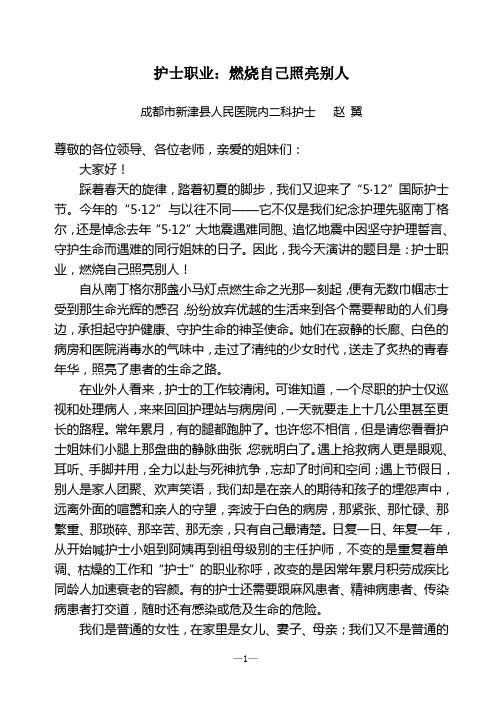 护士职业：燃烧自己照亮别人

成都市新津县人民医院内二科护士　赵 翼

尊敬的各位领导、各位老师，亲爱的姐妹们：

大家好！

踩着春天的旋律，踏着初夏的脚步，我们又迎来了“5·12”国际护士节。今年的“5·12”与以往不同——它不仅是我们纪念护理先驱南丁格尔，还是悼念去年“5·12”大地震遇难同胞、追忆地震中因坚守护理誓言、守护生命而遇难的同行姐妹的日子。因此，我今天演讲的题目是：护士职业，燃烧自己照亮别人！

自从南丁格尔那盏小马灯点燃生命之光那一刻起，便有无数巾帼志士受到那生命光辉的感召，纷纷放弃优越的生活来到各个需要帮助的人们身边，承担起守护健康、守护生命的神圣使命。她们在寂静的长廊、白色的病房和医院消毒水的气味中，走过了清纯的少女时代，送走了炙热的青春年华，照亮了患者的生命之路。

在业外人看来，护士的工作较清闲。可谁知道，一个尽职的护士仅巡视和处理病人，来来回回护理站与病房间，一天就要走上十几公里甚至更长的路程。常年累月，有的腿都跑肿了。也许您不相信，但是请您看看护士姐妹们小腿上那盘曲的静脉曲张，您就明白了。遇上抢救病人更是眼观、耳听、手脚并用，全力以赴与死神抗争，忘却了时间和空间；遇上节假日，别人是家人团聚、欢声笑语，我们却是在亲人的期待和孩子的埋怨声中，远离外面的喧嚣和亲人的守望，奔波于白色的病房，那紧张、那忙碌、那繁重、那琐碎、那辛苦、那无奈，只有自己最清楚。日复一日、年复一年，从开始喊护士小姐到阿姨再到祖母级别的主任护师，不变的是重复着单调、枯燥的工作和“护士”的职业称呼，改变的是因常年累月积劳成疾比同龄人加速衰老的容颜。有的护士还需要跟麻风患者、精神病患者、传染病患者打交道，随时还有感染或危及生命的危险。

我们是普通的女性，在家里是女儿、妻子、母亲；我们又不是普通的

—1—